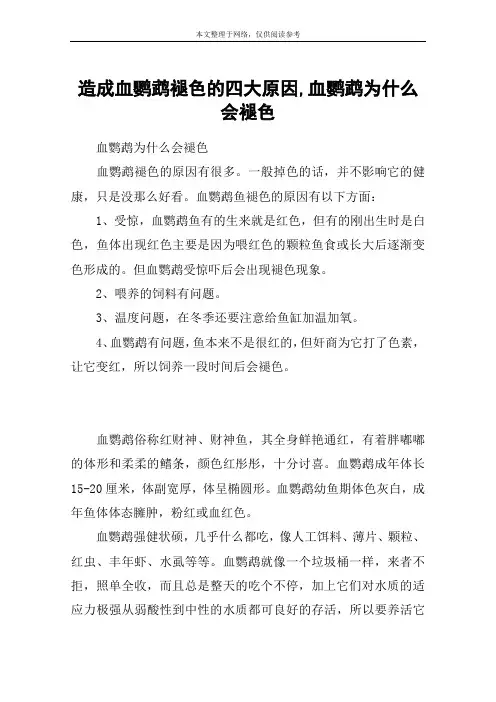 本文整理于网络，仅供阅读参考

造成血鹦鹉褪色的四大原因,血鹦鹉为什么会褪色

血鹦鹉为什么会褪色

血鹦鹉褪色的原因有很多。一般掉色的话，并不影响它的健康，只是没那么好看。血鹦鹉鱼褪色的原因有以下方面：

1、受惊，血鹦鹉鱼有的生来就是红色，但有的刚出生时是白色，鱼体出现红色主要是因为喂红色的颗粒鱼食或长大后逐渐变色形成的。但血鹦鹉受惊吓后会出现褪色现象。

2、喂养的饲料有问题。

3、温度问题，在冬季还要注意给鱼缸加温加氧。

4、血鹦鹉有问题，鱼本来不是很红的，但奸商为它打了色素，让它变红，所以饲养一段时间后会褪色。

血鹦鹉俗称红财神、财神鱼，其全身鲜艳通红，有着胖嘟嘟的体形和柔柔的鳍条，颜色红彤彤，十分讨喜。血鹦鹉成年体长15-20厘米，体副宽厚，体呈椭圆形。血鹦鹉幼鱼期体色灰白，成年鱼体体态臃肿，粉红或血红色。

血鹦鹉强健状硕，几乎什么都吃，像人工饵料、薄片、颗粒、红虫、丰年虾、水虱等等。血鹦鹉就像一个垃圾桶一样，来者不拒，照单全收，而且总是整天的吃个不停，加上它们对水质的适应力极强从弱酸性到中性的水质都可良好的存活，所以要养活它